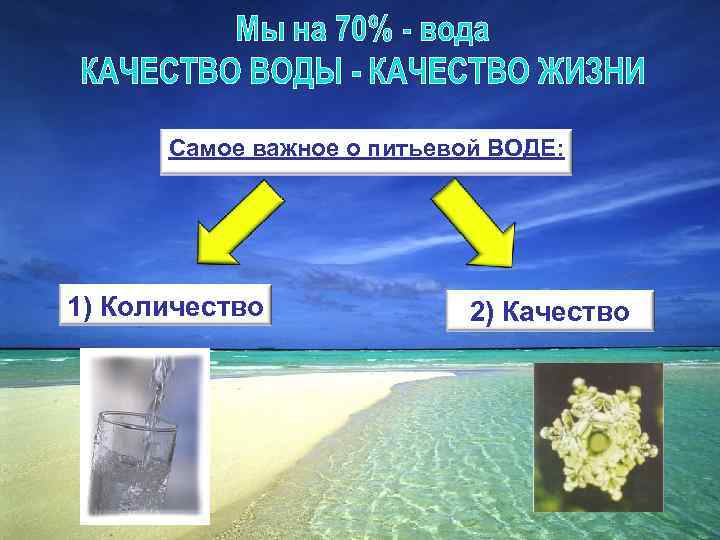 Мы на 70% - вода
КАЧЕСТВО ВОДЫ - КАЧЕСТВО ЖИЗНИ

Самое важное о питьевой ВОДЕ:

1) Количество

2) Качество